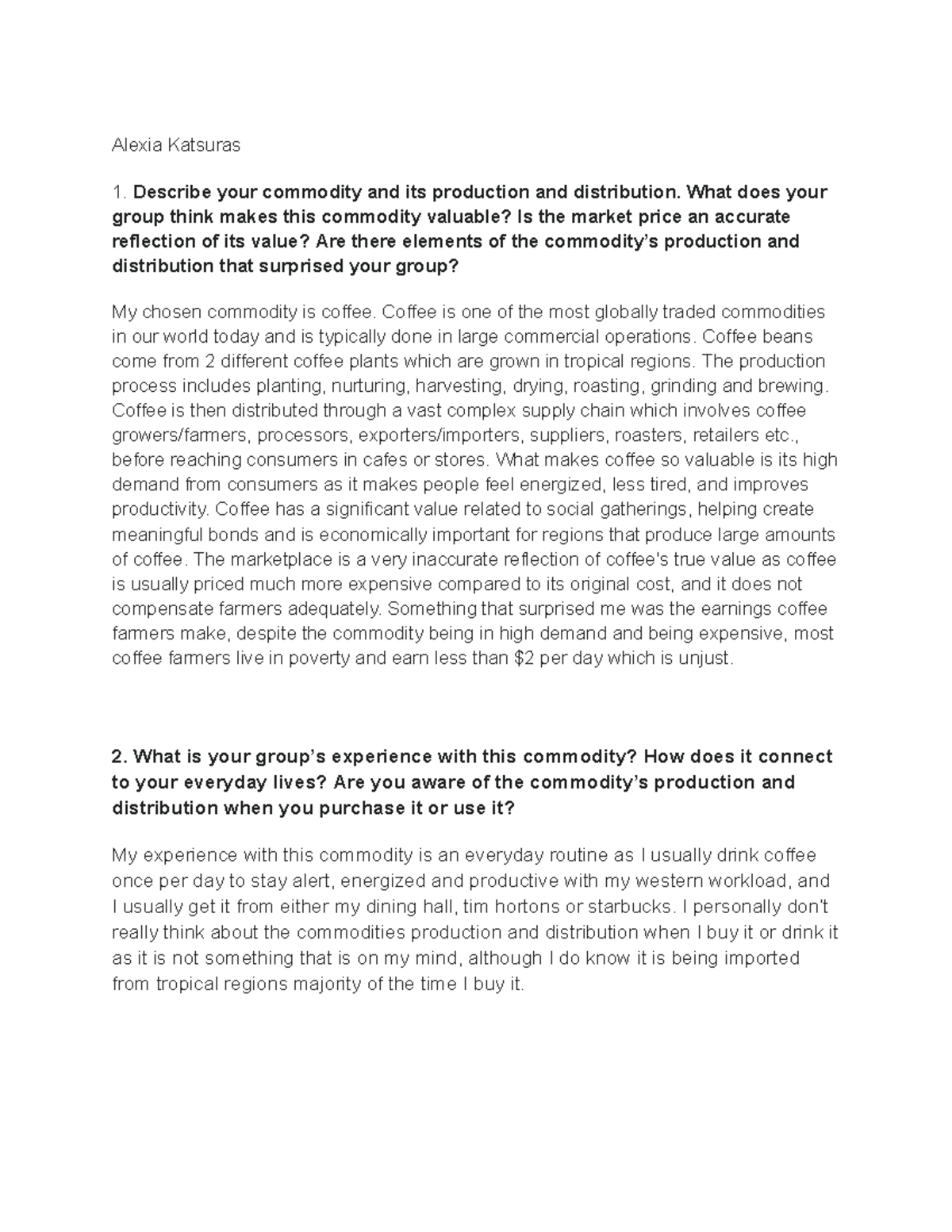 Alexia Katsuras

1. Describe your commodity and its production and distribution. What does your group think makes this commodity valuable? Is the market price an accurate reflection of its value? Are there elements of the commodity's production and distribution that surprised your group?

My chosen commodity is coffee. Coffee is one of the most globally traded commodities in our world today and is typically done in large commercial operations. Coffee beans come from 2 different coffee plants which are grown in tropical regions. The production process includes planting, nurturing, harvesting, drying, roasting, grinding and brewing. Coffee is then distributed through a vast complex supply chain which involves coffee growers/farmers, processors, exporters/importers, suppliers, roasters, retailers etc., before reaching consumers in cafes or stores. What makes coffee so valuable is its high demand from consumers as it makes people feel energized, less tired, and improves productivity. Coffee has a significant value related to social gatherings, helping create meaningful bonds and is economically important for regions that produce large amounts of coffee. The marketplace is a very inaccurate reflection of coffee's true value as coffee is usually priced much more expensive compared to its original cost, and it does not compensate farmers adequately. Something that surprised me was the earnings coffee farmers make, despite the commodity being in high demand and being expensive, most coffee farmers live in poverty and earn less than $2 per day which is unjust.

2. What is your group's experience with this commodity? How does it connect to your everyday lives? Are you aware of the commodity's production and distribution when you purchase it or use it?

My experience with this commodity is an everyday routine as I usually drink coffee once per day to stay alert, energized and productive with my western workload, and I usually get it from either my dining hall, tim hortons or starbucks. I personally don't really think about the commodities production and distribution when I buy it or drink it as it is not something that is on my mind, although I do know it is being imported from tropical regions majority of the time I buy it.